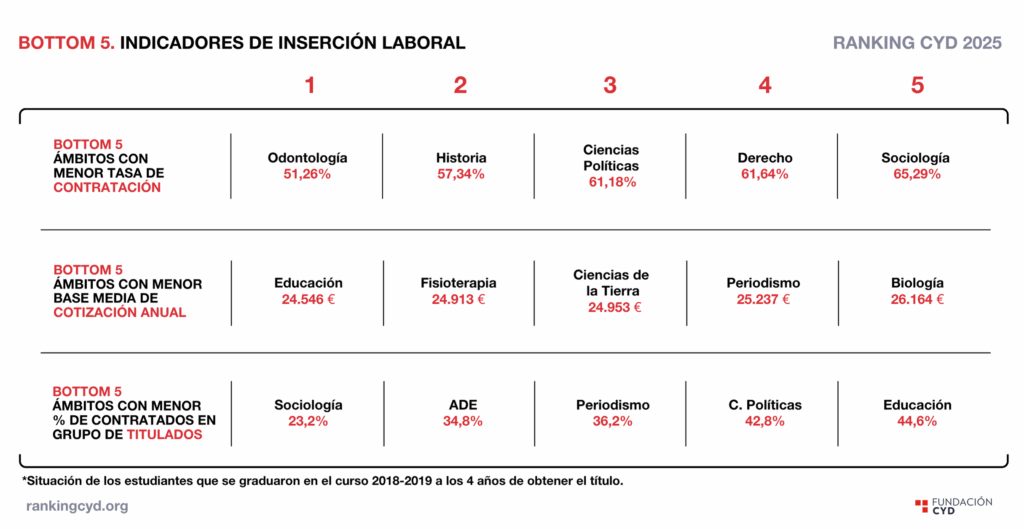 BOTTOM 5. INDICADORES DE INSERCIÓN LABORAL

RANKING CYD 2025

| | 1 | 2 | 3 | 4 | 5 |
|---|---|---|---|---|---|
| BOTTOM 5 ÁMBITOS CON MENOR TASA DE CONTRATACIÓN | Odontología 51,26% | Historia 57,34% | Ciencias Políticas 61,18% | Derecho 61,64% | Sociología 65,29% |
| BOTTOM 5 ÁMBITOS CON MENOR BASE MEDIA DE COTIZACIÓN ANUAL | Educación 24.546 € | Fisioterapia 24.913 € | Ciencias de la Tierra 24.953 € | Periodismo 25.237 € | Biología 26.164 € |
| BOTTOM 5 ÁMBITOS CON MENOR % DE CONTRATADOS EN GRUPO DE TITULADOS | Sociología 23,2% | ADE 34,8% | Periodismo 36,2% | C. Políticas 42,8% | Educación 44,6% |

*Situación de los estudiantes que se graduaron en el curso 2018-2019 a los 4 años de obtener el título.

rankingcyd.org

FUNDACIÓN CYD